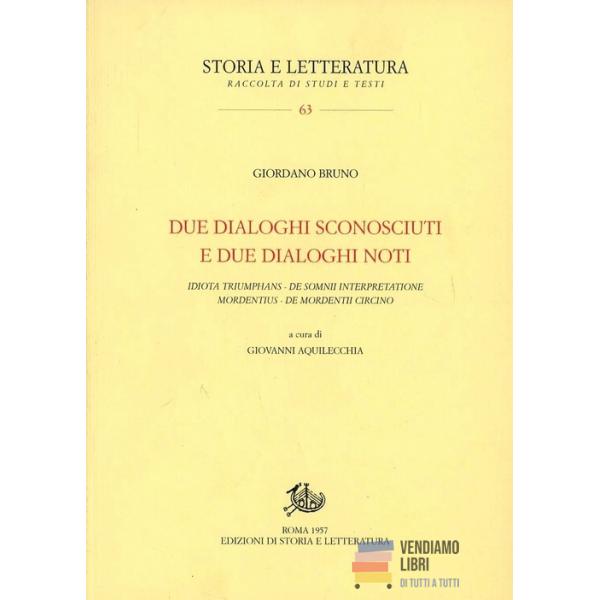 STORIA E LETTERATURA
RACCOLTA DI STUDI E TESTI

63

GIORDANO BRUNO

DUE DIALOGHI SCONOSCIUTI
E DUE DIALOGHI NOTI

IDIOTA TRIUMPHANS - DE SOMNII INTERPRETATIONE
MORDENTIUS - DE MORDENTII CIRCINO

a cura di
GIOVANNI AQUILECCHIA

ROMA 1957
EDIZIONI DI STORIA E LETTERATURA

VENDIAMO
LIBRI
DI TUTTI A TUTTI